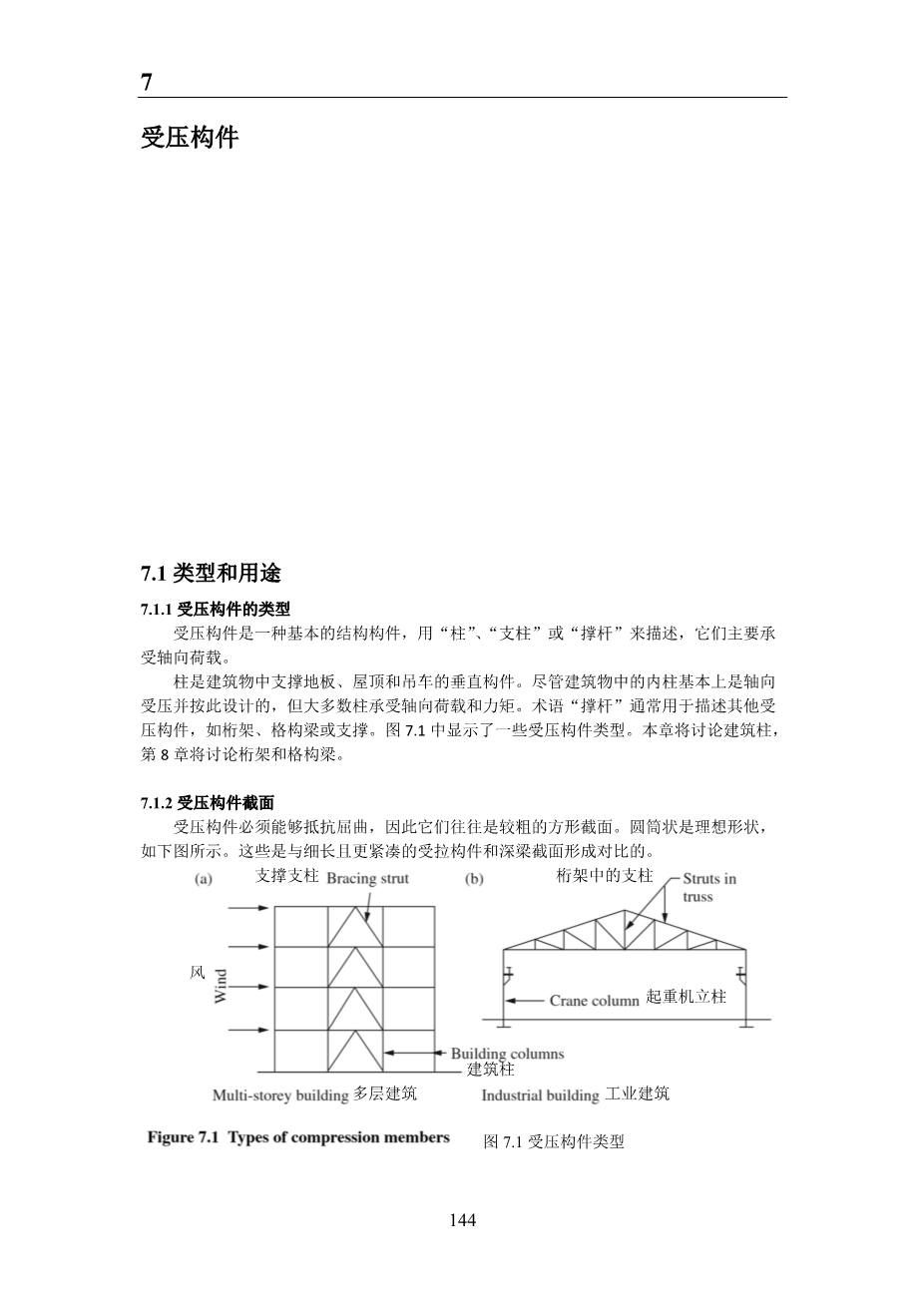 7

受压构件

7.1 类型和用途

7.1.1 受压构件的类型

受压构件是一种基本的结构构件，用“柱”、“支柱”或“撑杆”来描述，它们主要承受轴向荷载。

柱是建筑物中支撑地板、屋顶和吊车的垂直构件。尽管建筑物中的内柱基本上是轴向受压并按此设计的，但大多数柱承受轴向荷载和力矩。术语“撑杆”通常用于描述其他受压构件，如桁架、格构梁或支撑。图 7.1 中显示了一些受压构件类型。本章将讨论建筑柱，第 8 章将讨论桁架和格构梁。

7.1.2 受压构件截面

受压构件必须能够抵抗屈曲，因此它们往往是较粗的方形截面。圆筒状是理想形状，如下图所示。这些是与细长且更紧凑的受拉构件和深梁截面形成对比的。

(a) 支撑支柱 Bracing strut

风 Wind

Building columns 建筑柱

Multi-storey building 多层建筑

(b) 桁架中的支柱 Struts in truss

Crane column 起重机立柱

Industrial building 工业建筑

Figure 7.1 Types of compression members

图 7.1 受压构件类型

144